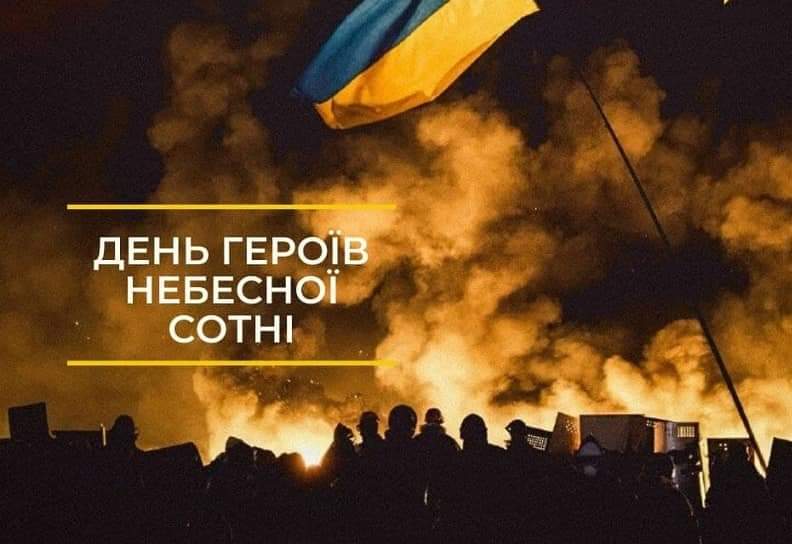 ДЕНЬ ГЕРОЇВ
НЕБЕСНОЇ
СОТНІ